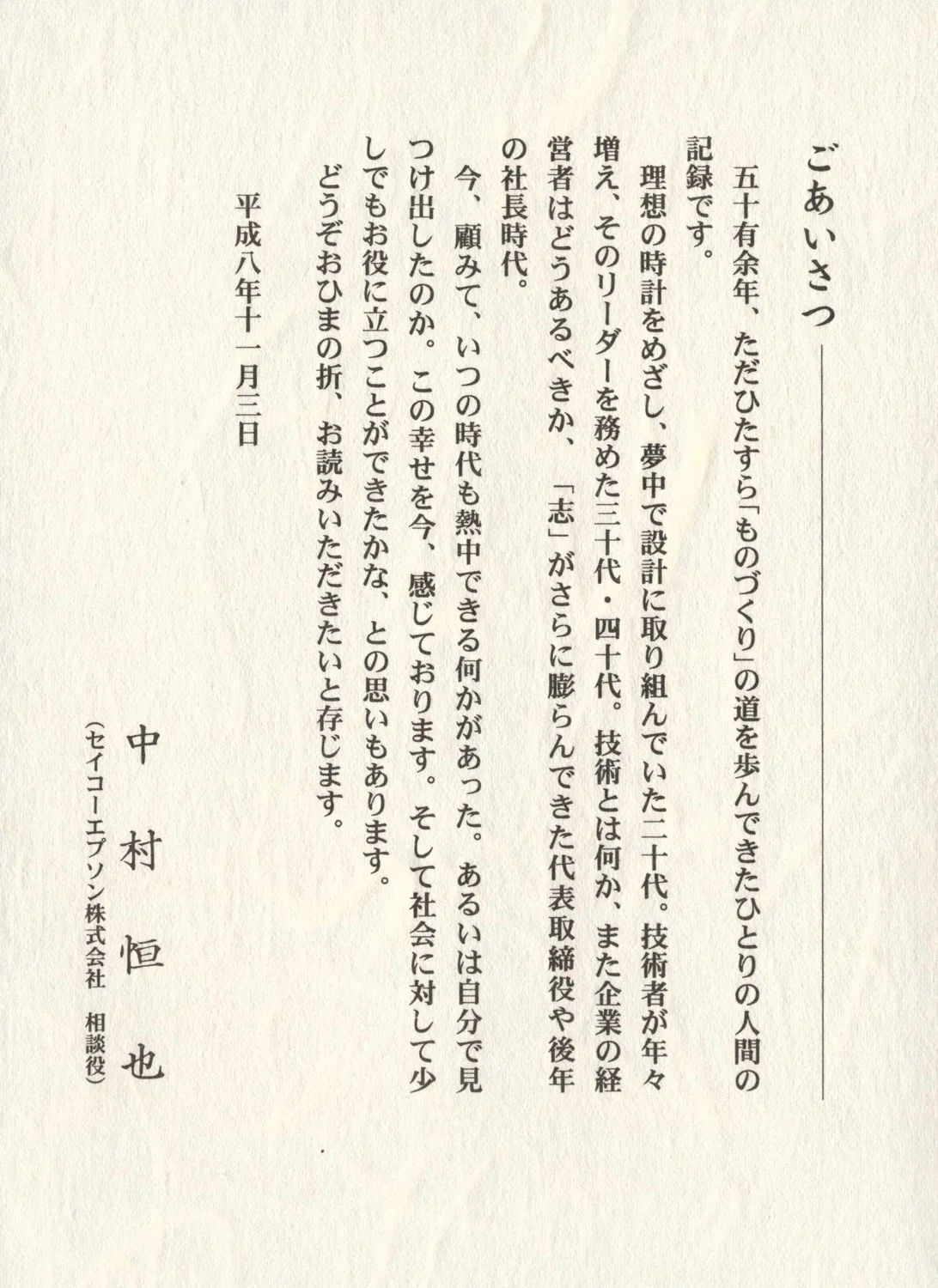 ごあいさつ

五十有余年、ただひたすら「ものづくり」の道を歩んできたひとりの人間の記録です。

理想の時計をめざし、夢中で設計に取り組んでいた二十代。技術者が年々増え、そのリーダーを務めた三十代・四十代。技術とは何か、また企業の経営者はどうあるべきか、「志」がさらに膨らんできた代表取締役や後年の社長時代。

今、顧みて、いつの時代も熱中できる何かがあった。あるいは自分で見つけ出したのか。この幸せを今、感じております。そして社会に対して少しでもお役に立つことができたかな、との思いもあります。

どうぞおひまの折、お読みいただきたいと存じます。

平成八年十一月三日

中村恒也
(セイコーエプソン株式会社　相談役)